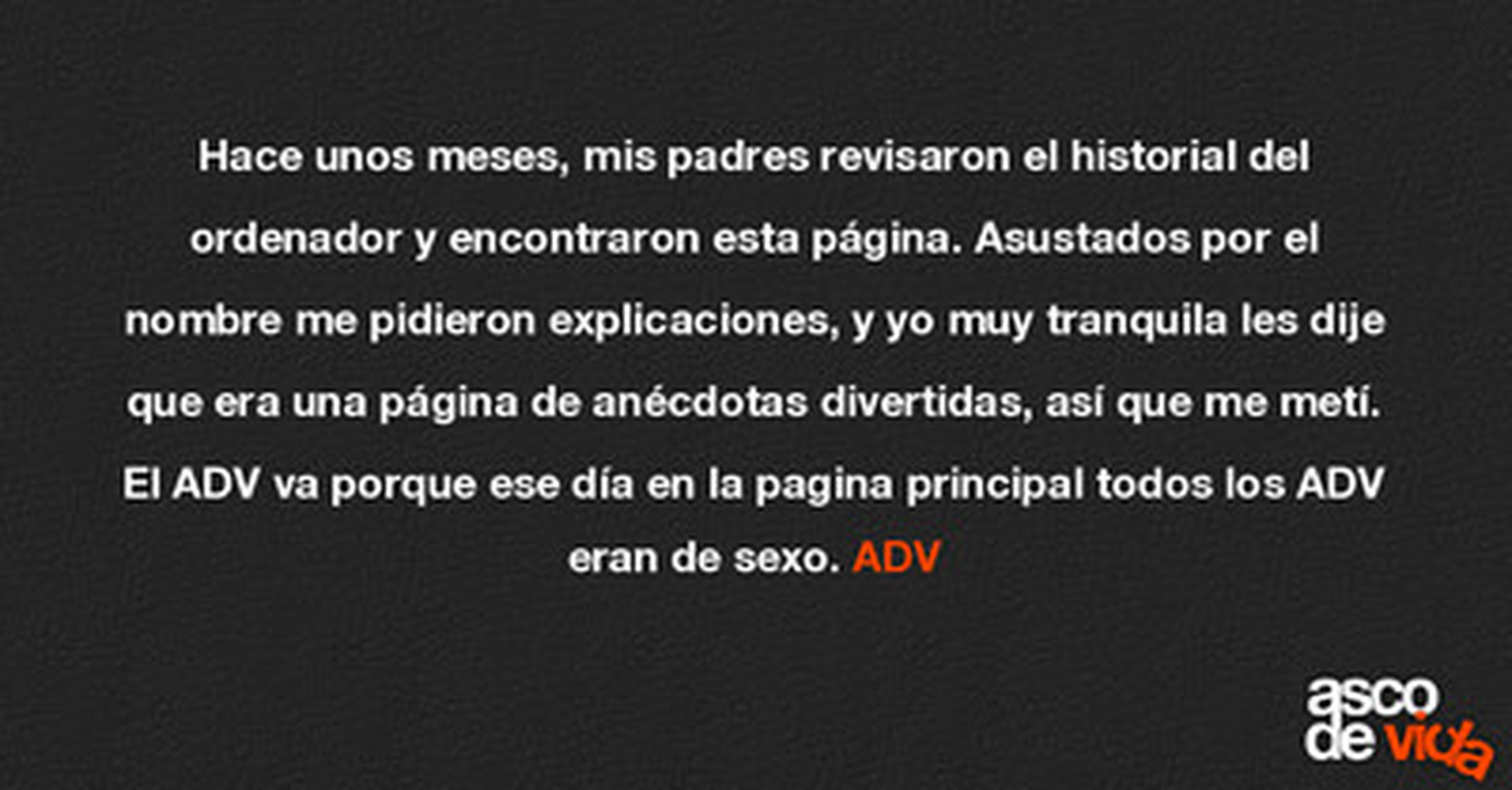 Hace unos meses, mis padres revisaron el historial del ordenador y encontraron esta página. Asustados por el nombre me pidieron explicaciones, y yo muy tranquila les dije que era una página de anécdotas divertidas, así que me metí. El ADV va porque ese día en la pagina principal todos los ADV eran de sexo. ADV

asco
de vida